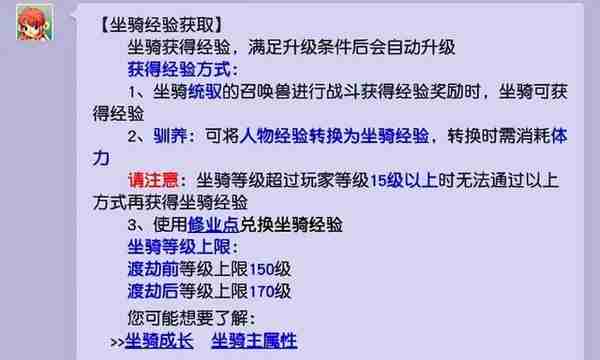 【坐骑经验获取】

坐骑获得经验，满足升级条件后会自动升级

获得经验方式：

1、坐骑统驭的召唤兽进行战斗获得经验奖励时，坐骑可获得经验

2、驯养：可将人物经验转换为坐骑经验，转换时需消耗体力

请注意：坐骑等级超过玩家等级15级以上时无法通过以上方式再获得坐骑经验

3、使用修业点兑换坐骑经验

坐骑等级上限：

渡劫前等级上限150级

渡劫后等级上限170级

您可能想要了解：

>>坐骑成长　坐骑主属性